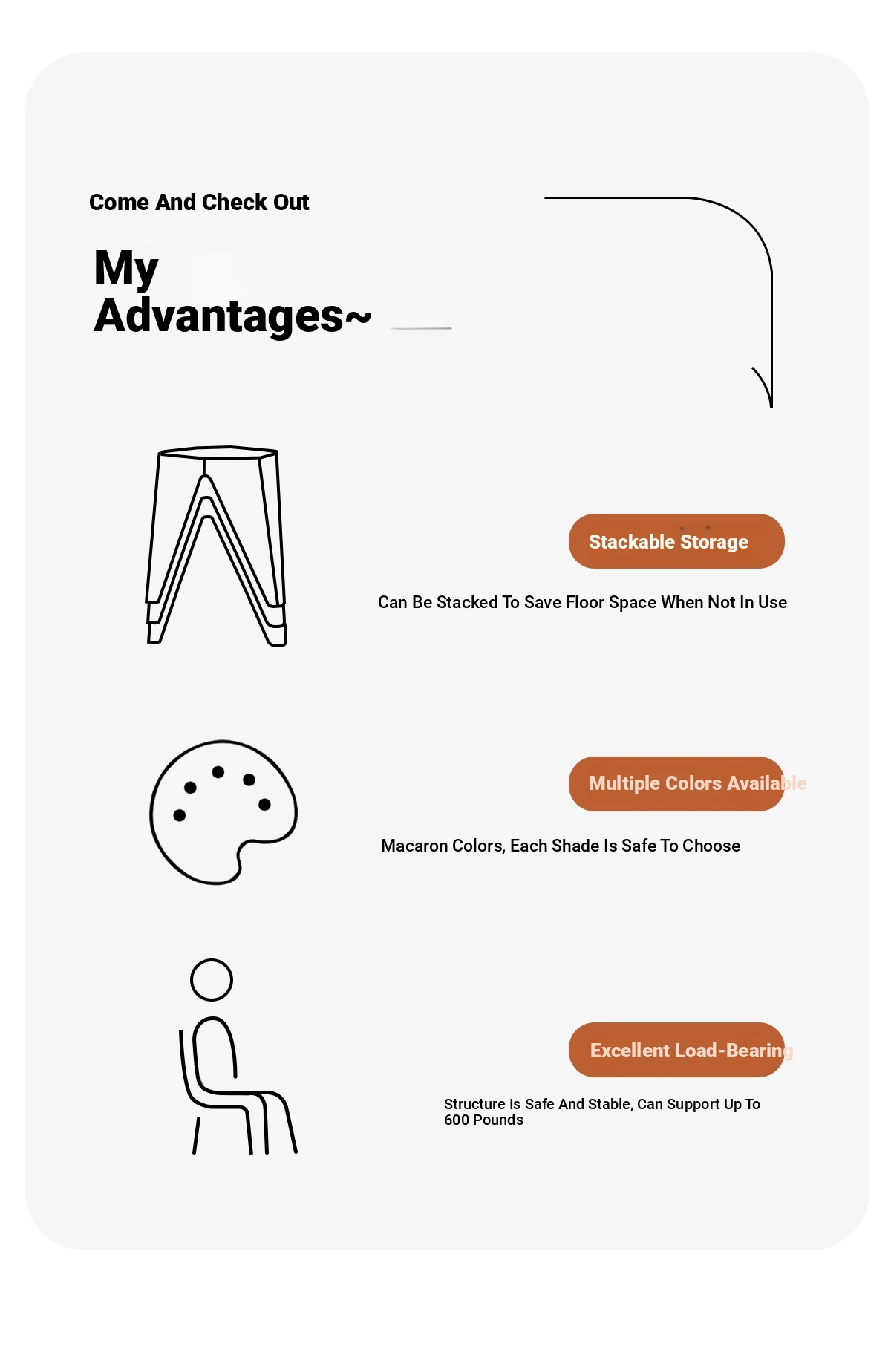 Come And Check Out

My Advantages~

Stackable Storage

Can Be Stacked To Save Floor Space When Not In Use

Multiple Colors Available

Macaron Colors, Each Shade Is Safe To Choose

Excellent Load-Bearing

Structure Is Safe And Stable, Can Support Up To 600 Pounds